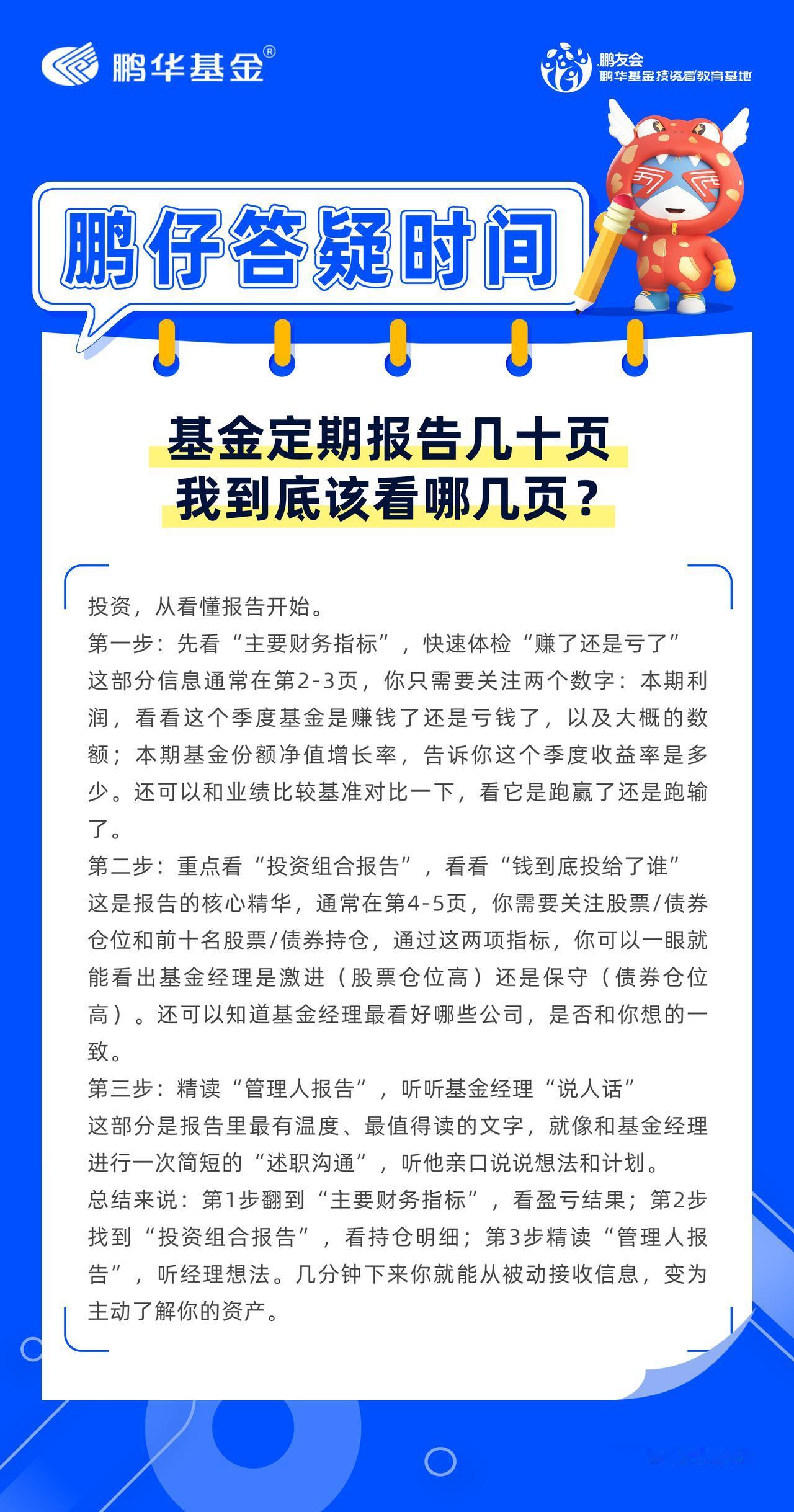 鹏华基金®

鹏友会
鹏华基金投资者教育基地

鹏仔答疑时间

基金定期报告几十页
我到底该看哪几页？

投资，从看懂报告开始。
第一步：先看“主要财务指标”，快速体检“赚了还是亏了”
这部分信息通常在第2-3页，你只需要关注两个数字：本期利润，看看这个季度基金是赚钱了还是亏钱了，以及大概的数额；本期基金份额净值增长率，告诉你这个季度收益率是多少。还可以和业绩比较基准对比一下，看它是跑赢了还是跑输了。
第二步：重点看“投资组合报告”，看看“钱到底投给了谁”
这是报告的核心精华，通常在第4-5页，你需要关注股票/债券仓位和前十名股票/债券持仓，通过这两项指标，你可以一眼就能看出基金经理是激进（股票仓位高）还是保守（债券仓位高）。还可以知道基金经理最看好哪些公司，是否和你想的一致。
第三步：精读“管理人报告”，听听基金经理“说人话”
这部分是报告里最有温度、最值得读的文字，就像和基金经理进行一次简短的“述职沟通”，听他亲口说说想法和计划。
总结来说：第1步翻到“主要财务指标”，看盈亏结果；第2步找到“投资组合报告”，看持仓明细；第3步精读“管理人报告”，听经理想法。几分钟下来你就能从被动接收信息，变为主动了解你的资产。